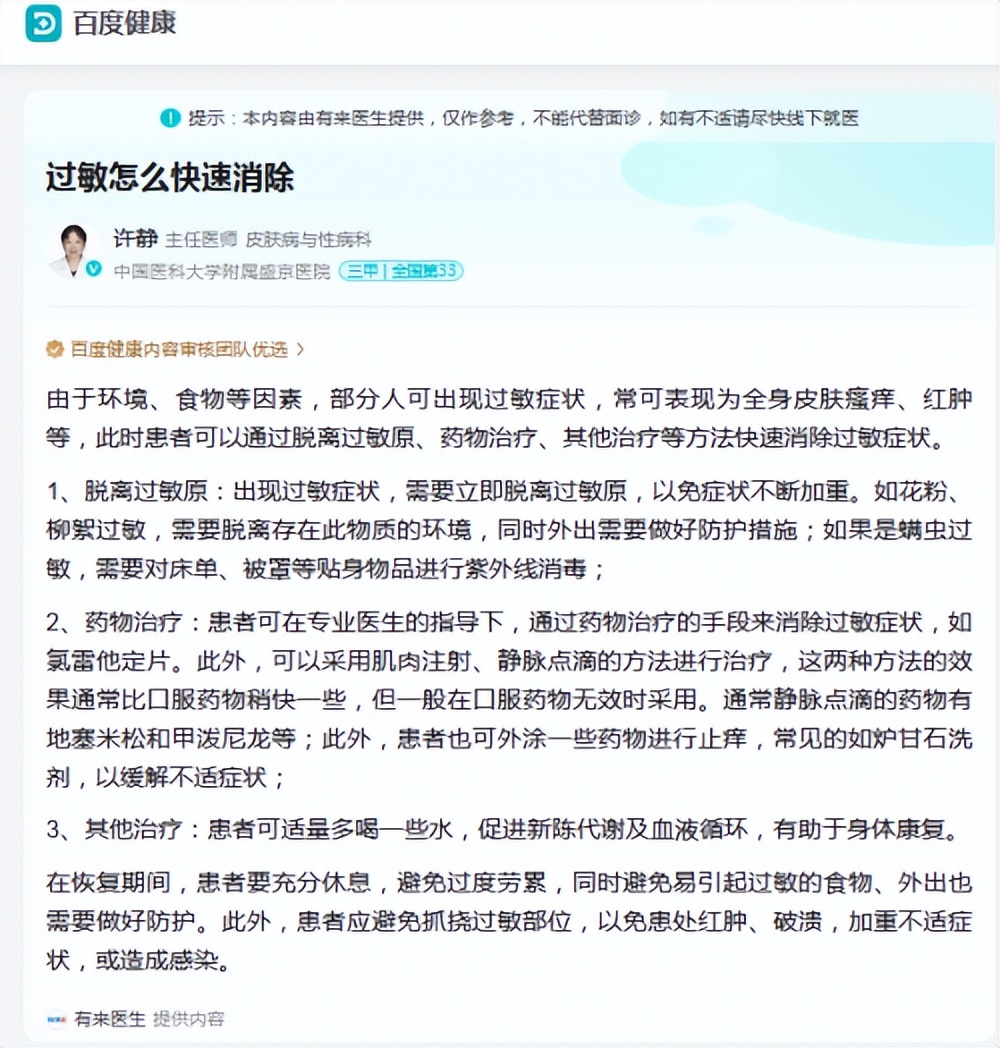 百度健康

提示：本内容由有来医生提供，仅作参考，不能代替面诊，如有不适请尽快线下就医

过敏怎么快速消除

许静 主任医师 皮肤病与性病科
中国医科大学附属盛京医院 三甲 | 全国第33

百度健康内容审核团队优选 >

由于环境、食物等因素，部分人可出现过敏症状，常可表现为全身皮肤瘙痒、红肿等，此时患者可以通过脱离过敏原、药物治疗、其他治疗等方法快速消除过敏症状。

1、脱离过敏原：出现过敏症状，需要立即脱离过敏原，以免症状不断加重。如花粉、柳絮过敏，需要脱离存在此物质的环境，同时外出需要做好防护措施；如果是螨虫过敏，需要对床单、被罩等贴身物品进行紫外线消毒；

2、药物治疗：患者可在专业医生的指导下，通过药物治疗的手段来消除过敏症状，如氯雷他定片。此外，可以采用肌肉注射、静脉点滴的方法进行治疗，这两种方法的效果通常比口服药物稍快一些，但一般在口服药物无效时采用。通常静脉点滴的药物有地塞米松和甲泼尼龙等；此外，患者也可外涂一些药物进行止痒，常见的如炉甘石洗剂，以缓解不适症状；

3、其他治疗：患者可适量多喝一些水，促进新陈代谢及血液循环，有助于身体康复。

在恢复期间，患者要充分休息，避免过度劳累，同时避免易引起过敏的食物、外出也需要做好防护。此外，患者应避免抓挠过敏部位，以免患处红肿、破溃，加重不适症状，或造成感染。

有来医生 提供内容